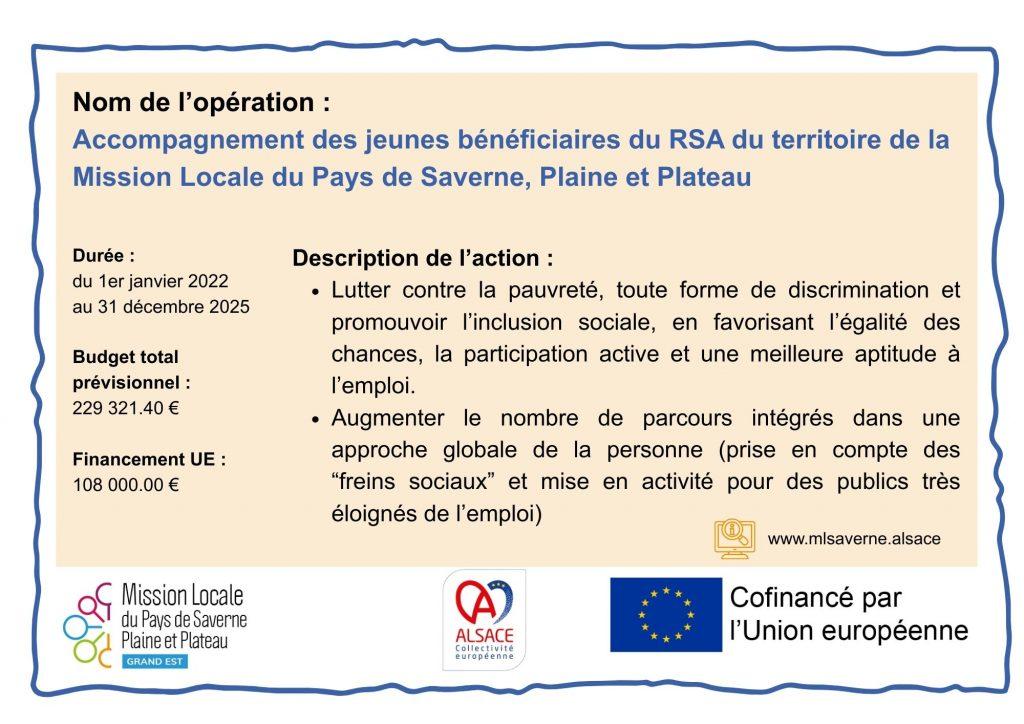 Nom de l’opération :
Accompagnement des jeunes bénéficiaires du RSA du territoire de la Mission Locale du Pays de Saverne, Plaine et Plateau

Durée :
du 1er janvier 2022 au 31 décembre 2025

Budget total prévisionnel :
229 321.40 €

Financement UE :
108 000.00 €

Description de l’action :
• Lutter contre la pauvreté, toute forme de discrimination et promouvoir l’inclusion sociale, en favorisant l’égalité des chances, la participation active et une meilleure aptitude à l’emploi.
• Augmenter le nombre de parcours intégrés dans une approche globale de la personne (prise en compte des “freins sociaux” et mise en activité pour des publics très éloignés de l’emploi)

www.mlsaverne.alsace

Mission Locale du Pays de Saverne Plaine et Plateau
GRAND EST

ALSACE
Collectivité européenne

Cofinancé par l’Union européenne